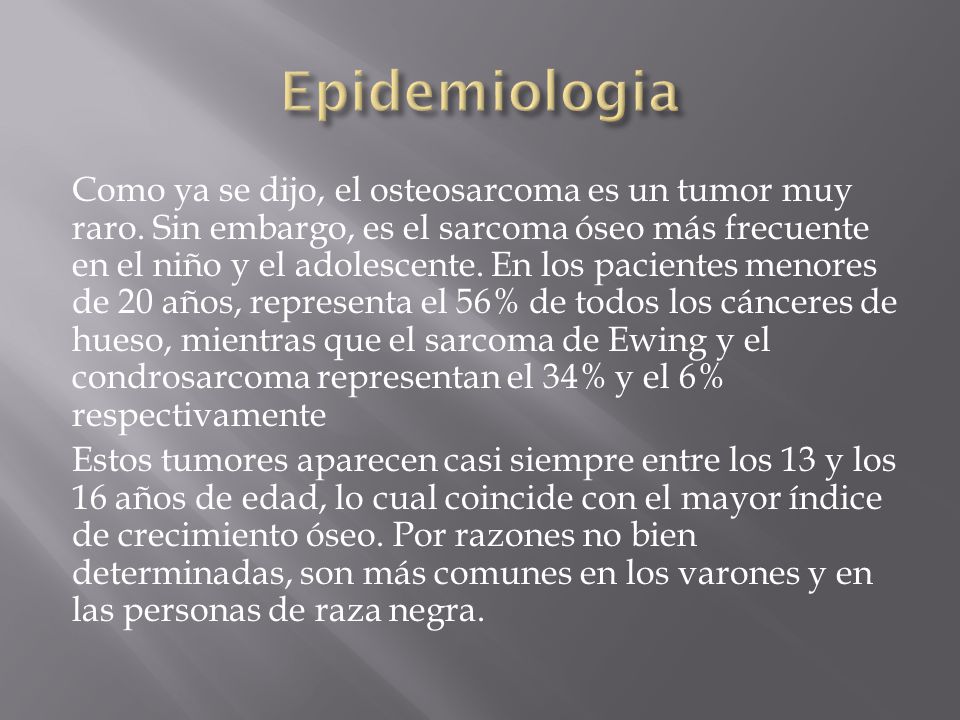 Epidemiologia

Como ya se dijo, el osteosarcoma es un tumor muy raro. Sin embargo, es el sarcoma óseo más frecuente en el niño y el adolescente. En los pacientes menores de 20 años, representa el 56% de todos los cánceres de hueso, mientras que el sarcoma de Ewing y el condrosarcoma representan el 34% y el 6% respectivamente

Estos tumores aparecen casi siempre entre los 13 y los 16 años de edad, lo cual coincide con el mayor índice de crecimiento óseo. Por razones no bien determinadas, son más comunes en los varones y en las personas de raza negra.